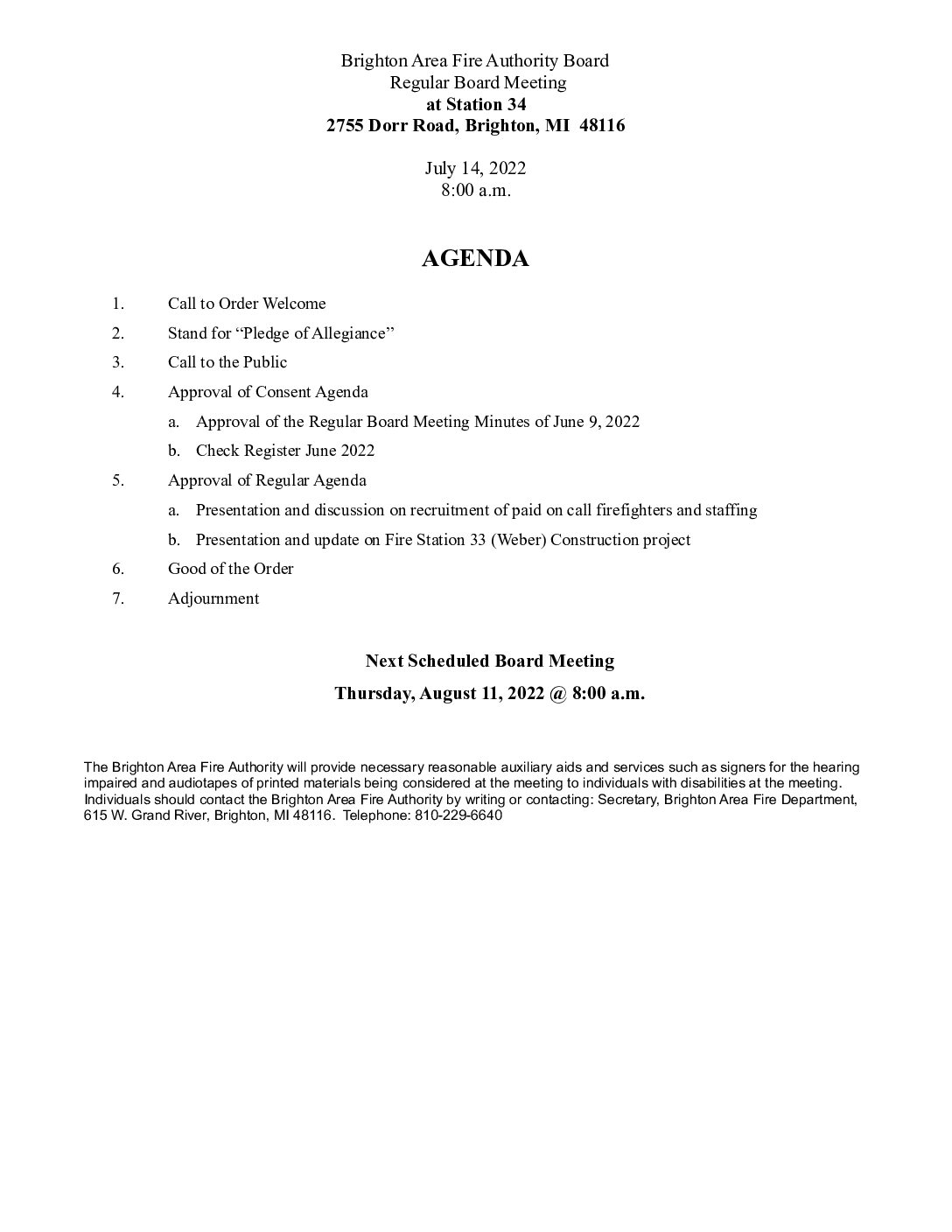 Brighton Area Fire Authority Board
Regular Board Meeting
at Station 34
2755 Dorr Road, Brighton, MI 48116

July 14, 2022
8:00 a.m.

AGENDA

1. Call to Order Welcome
2. Stand for “Pledge of Allegiance”
3. Call to the Public
4. Approval of Consent Agenda
a. Approval of the Regular Board Meeting Minutes of June 9, 2022
b. Check Register June 2022
5. Approval of Regular Agenda
a. Presentation and discussion on recruitment of paid on call firefighters and staffing
b. Presentation and update on Fire Station 33 (Weber) Construction project
6. Good of the Order
7. Adjournment

Next Scheduled Board Meeting
Thursday, August 11, 2022 @ 8:00 a.m.

The Brighton Area Fire Authority will provide necessary reasonable auxiliary aids and services such as signers for the hearing impaired and audiotapes of printed materials being considered at the meeting to individuals with disabilities at the meeting. Individuals should contact the Brighton Area Fire Authority by writing or contacting: Secretary, Brighton Area Fire Department, 615 W. Grand River, Brighton, MI 48116. Telephone: 810-229-6640